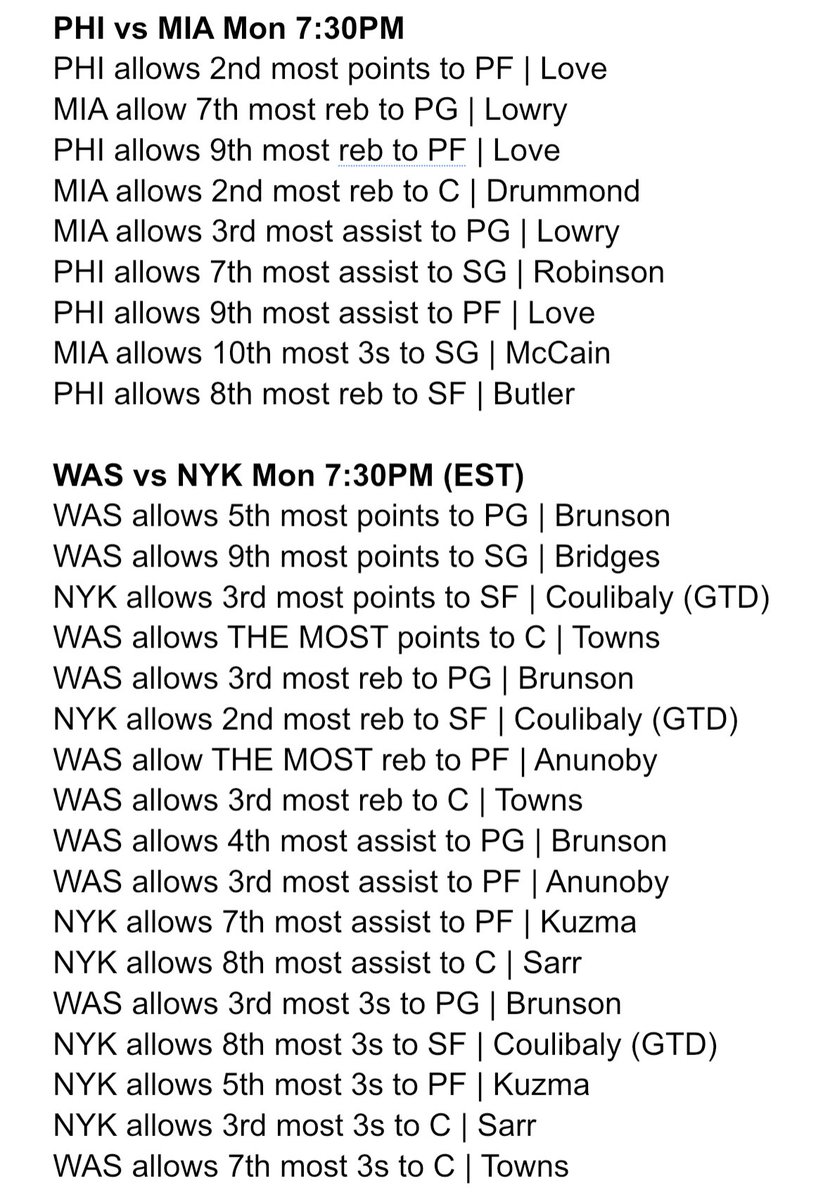 PHI vs MIA Mon 7:30PM
PHI allows 2nd most points to PF | Love
MIA allow 7th most reb to PG | Lowry
PHI allows 9th most reb to PF | Love
MIA allows 2nd most reb to C | Drummond
MIA allows 3rd most assist to PG | Lowry
PHI allows 7th most assist to SG | Robinson
PHI allows 9th most assist to PF | Love
MIA allows 10th most 3s to SG | McCain
PHI allows 8th most reb to SF | Butler

WAS vs NYK Mon 7:30PM (EST)
WAS allows 5th most points to PG | Brunson
WAS allows 9th most points to SG | Bridges
NYK allows 3rd most points to SF | Coulibaly (GTD)
WAS allows THE MOST points to C | Towns
WAS allows 3rd most reb to PG | Brunson
NYK allows 2nd most reb to SF | Coulibaly (GTD)
WAS allow THE MOST reb to PF | Anunoby
WAS allows 3rd most reb to C | Towns
WAS allows 4th most assist to PG | Brunson
WAS allows 3rd most assist to PF | Anunoby
NYK allows 7th most assist to PF | Kuzma
NYK allows 8th most assist to C | Sarr
WAS allows 3rd most 3s to PG | Brunson
NYK allows 8th most 3s to SF | Coulibaly (GTD)
NYK allows 5th most 3s to PF | Kuzma
NYK allows 3rd most 3s to C | Sarr
WAS allows 7th most 3s to C | Towns